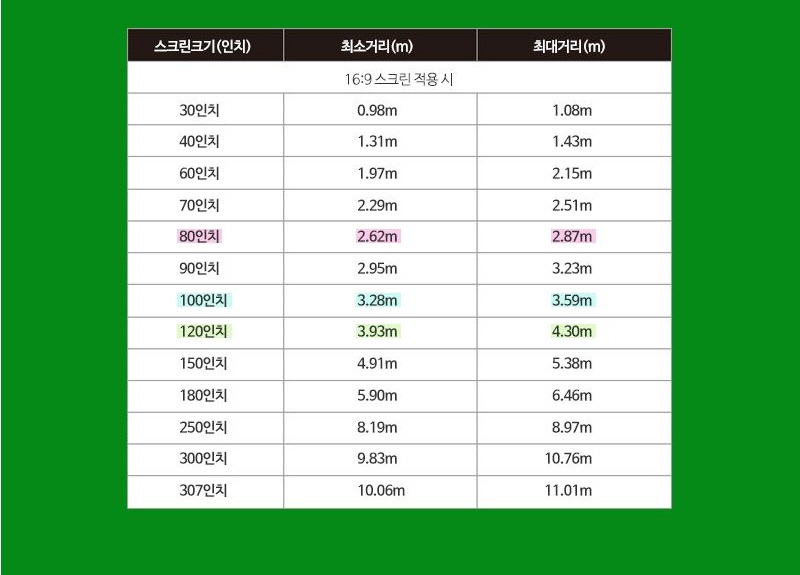 | 스크린크기(인치) | 최소거리(m) | 최대거리(m) |
|---|---|---|
| 16:9 스크린 적용 시 | | |
| 30인치 | 0.98m | 1.08m |
| 40인치 | 1.31m | 1.43m |
| 60인치 | 1.97m | 2.15m |
| 70인치 | 2.29m | 2.51m |
| 80인치 | 2.62m | 2.87m |
| 90인치 | 2.95m | 3.23m |
| 100인치 | 3.28m | 3.59m |
| 120인치 | 3.93m | 4.30m |
| 150인치 | 4.91m | 5.38m |
| 180인치 | 5.90m | 6.46m |
| 250인치 | 8.19m | 8.97m |
| 300인치 | 9.83m | 10.76m |
| 307인치 | 10.06m | 11.01m |